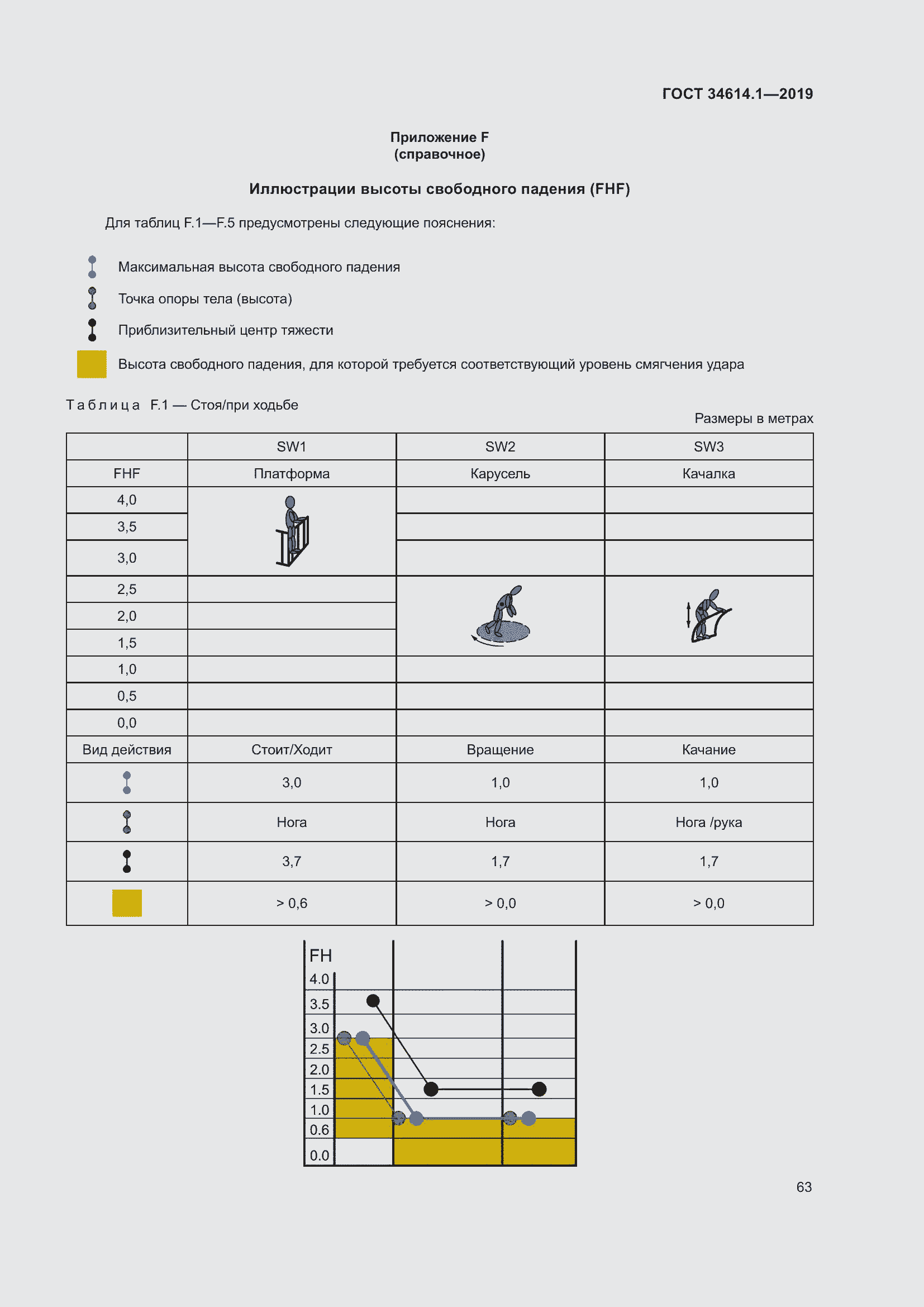 ГОСТ 34614.1—2019

Приложение F
(справочное)

Иллюстрации высоты свободного падения (FHF)

Для таблиц F.1—F.5 предусмотрены следующие пояснения:

Максимальная высота свободного падения

Точка опоры тела (высота)

Приблизительный центр тяжести

Высота свободного падения, для которой требуется соответствующий уровень смягчения удара

Таблица F.1 — Стоя/при ходьбе

Размеры в метрах

| | SW1 | SW2 | SW3 |
|---|---|---|---|
| FHF | Платформа | Карусель | Качалка |
| 4,0 | | | |
| 3,5 | | | |
| 3,0 | | | |
| 2,5 | | | |
| 2,0 | | | |
| 1,5 | | | |
| 1,0 | | | |
| 0,5 | | | |
| 0,0 | | | |
| Вид действия | Стоит/Ходит | Вращение | Качание |
| | 3,0 | 1,0 | 1,0 |
| | Нога | Нога | Нога /рука |
| | 3,7 | 1,7 | 1,7 |
| | > 0,6 | > 0,0 | > 0,0 |

FH
4.0
3.5
3.0
2.5
2.0
1.5
1.0
0.6
0.0

63